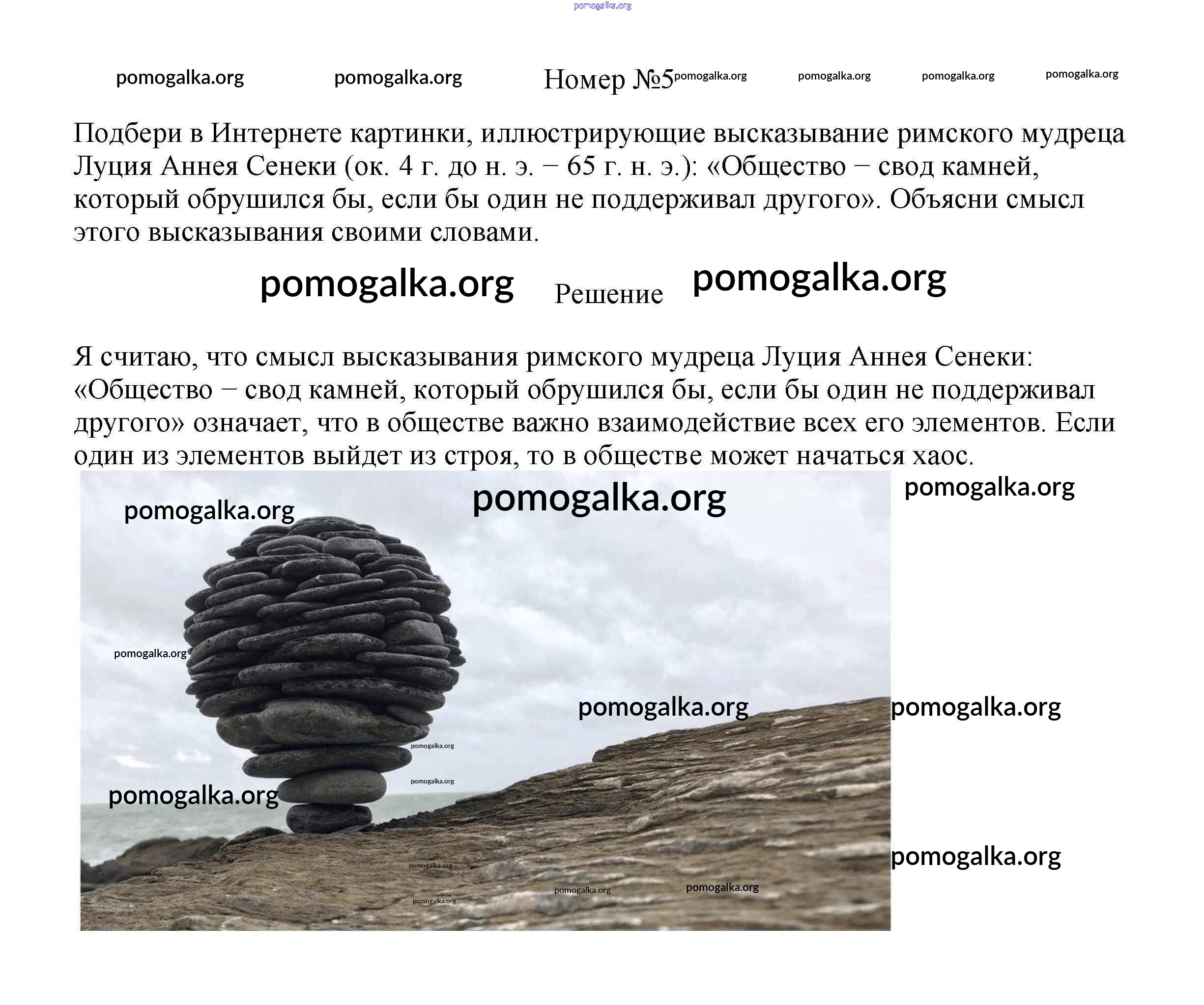 Номер №5

Подбери в Интернете картинки, иллюстрирующие высказывание римского мудреца Луция Аннея Сенеки (ок. 4 г. до н. э. − 65 г. н. э.): «Общество − свод камней, который обрушился бы, если бы один не поддерживал другого». Объясни смысл этого высказывания своими словами.

Решение

Я считаю, что смысл высказывания римского мудреца Луция Аннея Сенеки: «Общество − свод камней, который обрушился бы, если бы один не поддерживал другого» означает, что в обществе важно взаимодействие всех его элементов. Если один из элементов выйдет из строя, то в обществе может начаться хаос.

pomogalka.org